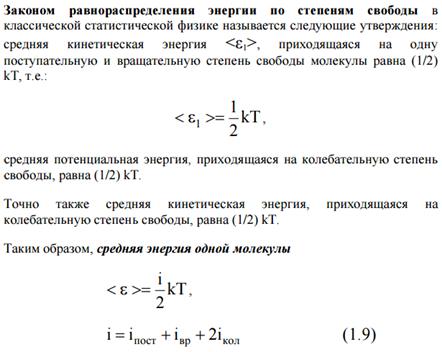 Законом равнораспределения энергии по степеням свободы в классической статистической физике называется следующие утверждения: средняя кинетическая энергия $<\varepsilon_1>$, приходящаяся на одну поступательную и вращательную степень свободы молекулы равна (1/2) kT, т.е.:

$<\varepsilon_1>=\frac{1}{2}kT,$

средняя потенциальная энергия, приходящаяся на колебательную степень свободы, равна (1/2) kT.

Точно также средняя кинетическая энергия, приходящаяся на колебательную степень свободы, равна (1/2) kT.

Таким образом, средняя энергия одной молекулы

$<\varepsilon>=\frac{i}{2}kT,$

$i = i_{пост} + i_{вр} + 2i_{кол}$ (1.9)